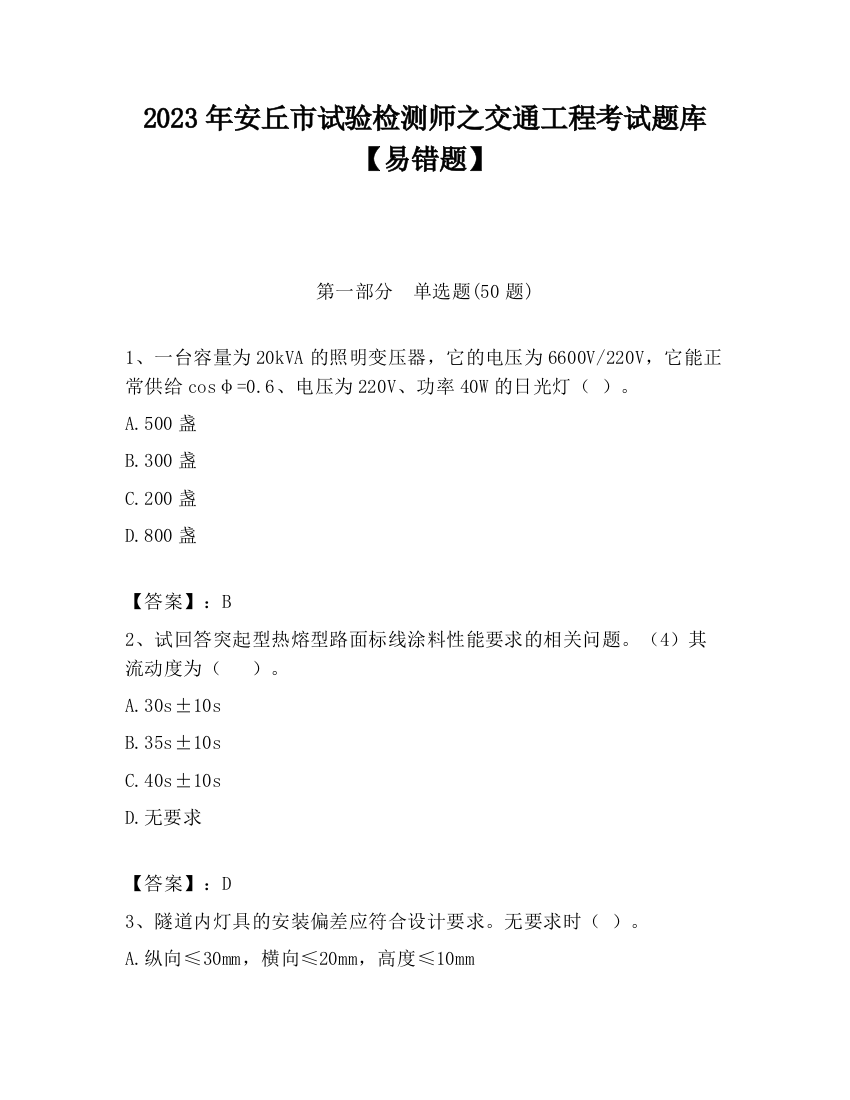 2023 年安丘市试验检测师之交通工程考试题库【易错题】

第一部分　单选题(50 题)

1、一台容量为 20kVA 的照明变压器，它的电压为 6600V/220V，它能正常供给 cosφ=0.6、电压为 220V、功率 40W 的日光灯（ ）。

A.500 盏

B.300 盏

C.200 盏

D.800 盏

【答案】：B

2、试回答突起型热熔型路面标线涂料性能要求的相关问题。（4）其流动度为（　　）。

A.30s±10s

B.35s±10s

C.40s±10s

D.无要求

【答案】：D

3、隧道内灯具的安装偏差应符合设计要求。无要求时（ ）。

A.纵向≤30mm，横向≤20mm，高度≤10mm